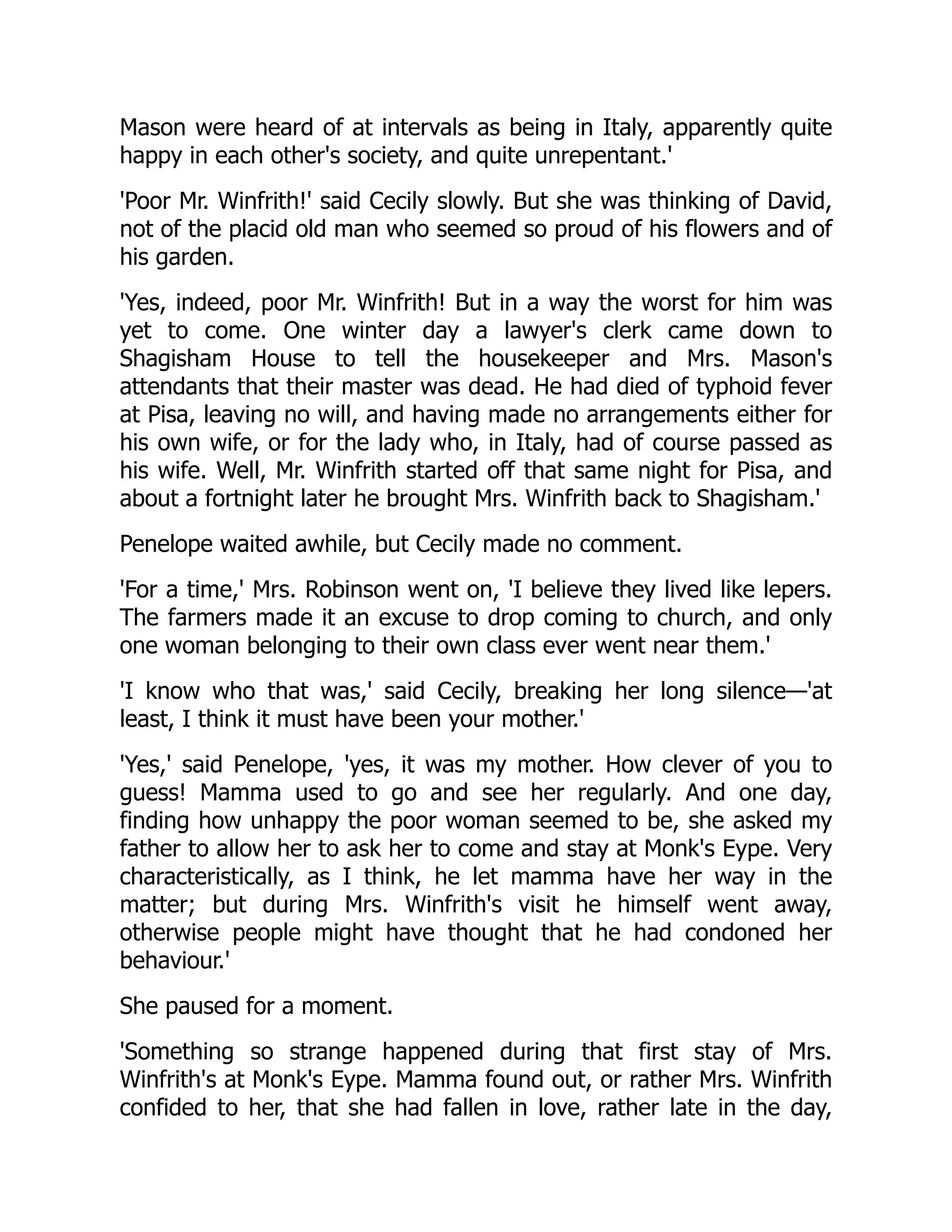 Mason were heard of at intervals as being in Italy, apparently quite happy in each other's society, and quite unrepentant.'

'Poor Mr. Winfrith!' said Cecily slowly. But she was thinking of David, not of the placid old man who seemed so proud of his flowers and of his garden.

'Yes, indeed, poor Mr. Winfrith! But in a way the worst for him was yet to come. One winter day a lawyer's clerk came down to Shagisham House to tell the housekeeper and Mrs. Mason's attendants that their master was dead. He had died of typhoid fever at Pisa, leaving no will, and having made no arrangements either for his own wife, or for the lady who, in Italy, had of course passed as his wife. Well, Mr. Winfrith started off that same night for Pisa, and about a fortnight later he brought Mrs. Winfrith back to Shagisham.'

Penelope waited awhile, but Cecily made no comment.

'For a time,' Mrs. Robinson went on, 'I believe they lived like lepers. The farmers made it an excuse to drop coming to church, and only one woman belonging to their own class ever went near them.'

'I know who that was,' said Cecily, breaking her long silence—'at least, I think it must have been your mother.'

'Yes,' said Penelope, 'yes, it was my mother. How clever of you to guess! Mamma used to go and see her regularly. And one day, finding how unhappy the poor woman seemed to be, she asked my father to allow her to ask her to come and stay at Monk's Eype. Very characteristically, as I think, he let mamma have her way in the matter; but during Mrs. Winfrith's visit he himself went away, otherwise people might have thought that he had condoned her behaviour.'

She paused for a moment.

'Something so strange happened during that first stay of Mrs. Winfrith's at Monk's Eype. Mamma found out, or rather Mrs. Winfrith confided to her, that she had fallen in love, rather late in the day,